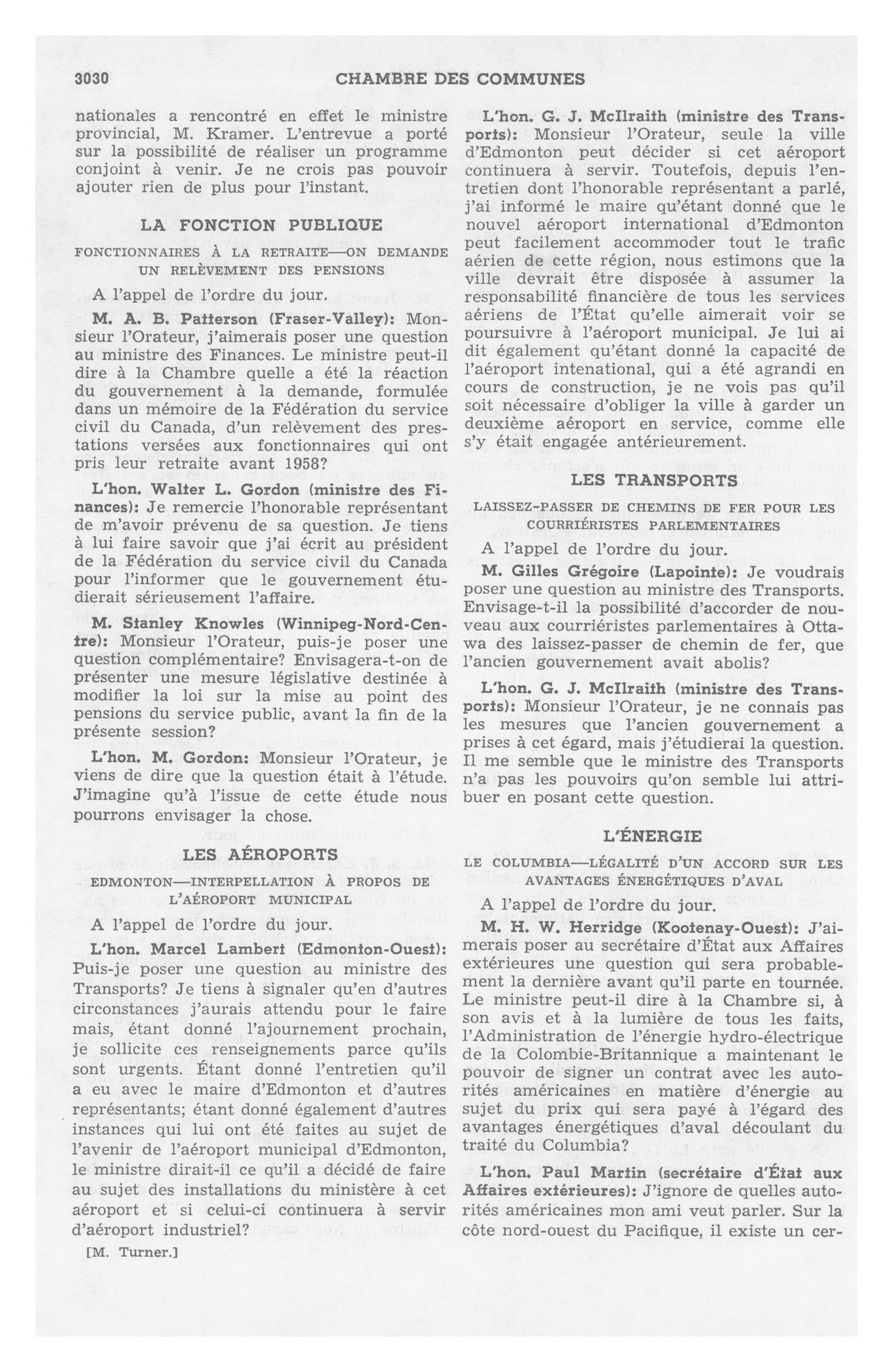 3030 CHAMBRE DES COMMUNES

nationales a rencontré en effet le ministre provincial, M. Kramer. L'entrevue a porté sur la possibilité de réaliser un programme conjoint à venir. Je ne crois pas pouvoir ajouter rien de plus pour l'instant.

LA FONCTION PUBLIQUE

FONCTIONNAIRES À LA RETRAITE—ON DEMANDE UN RELÈVEMENT DES PENSIONS

A l'appel de l'ordre du jour.

M. A. B. Patterson (Fraser-Valley): Monsieur l'Orateur, j'aimerais poser une question au ministre des Finances. Le ministre peut-il dire à la Chambre quelle a été la réaction du gouvernement à la demande, formulée dans un mémoire de la Fédération du service civil du Canada, d'un relèvement des prestations versées aux fonctionnaires qui ont pris leur retraite avant 1958?

L'hon. Walter L. Gordon (ministre des Finances): Je remercie l'honorable représentant de m'avoir prévenu de sa question. Je tiens à lui faire savoir que j'ai écrit au président de la Fédération du service civil du Canada pour l'informer que le gouvernement étudierait sérieusement l'affaire.

M. Stanley Knowles (Winnipeg-Nord-Centre): Monsieur l'Orateur, puis-je poser une question complémentaire? Envisagera-t-on de présenter une mesure législative destinée à modifier la loi sur la mise au point des pensions du service public, avant la fin de la présente session?

L'hon. M. Gordon: Monsieur l'Orateur, je viens de dire que la question était à l'étude. J'imagine qu'à l'issue de cette étude nous pourrons envisager la chose.

LES AÉROPORTS

EDMONTON—INTERPELLATION À PROPOS DE L'AÉROPORT MUNICIPAL

A l'appel de l'ordre du jour.

L'hon. Marcel Lambert (Edmonton-Ouest): Puis-je poser une question au ministre des Transports? Je tiens à signaler qu'en d'autres circonstances j'aurais attendu pour le faire mais, étant donné l'ajournement prochain, je sollicite ces renseignements parce qu'ils sont urgents. Étant donné l'entretien qu'il a eu avec le maire d'Edmonton et d'autres représentants; étant donné également d'autres instances qui lui ont été faites au sujet de l'avenir de l'aéroport municipal d'Edmonton, le ministre dirait-il ce qu'il a décidé de faire au sujet des installations du ministère à cet aéroport et si celui-ci continuera à servir d'aéroport industriel?

[M. Turner.]

L'hon. G. J. McIlraith (ministre des Transports): Monsieur l'Orateur, seule la ville d'Edmonton peut décider si cet aéroport continuera à servir. Toutefois, depuis l'entretien dont l'honorable représentant a parlé, j'ai informé le maire qu'étant donné que le nouvel aéroport international d'Edmonton peut facilement accommoder tout le trafic aérien de cette région, nous estimons que la ville devrait être disposée à assumer la responsabilité financière de tous les services aériens de l'État qu'elle aimerait voir se poursuivre à l'aéroport municipal. Je lui ai dit également qu'étant donné la capacité de l'aéroport intenational, qui a été agrandi en cours de construction, je ne vois pas qu'il soit nécessaire d'obliger la ville à garder un deuxième aéroport en service, comme elle s'y était engagée antérieurement.

LES TRANSPORTS

LAISSEZ-PASSER DE CHEMINS DE FER POUR LES COURRIÉRISTES PARLEMENTAIRES

A l'appel de l'ordre du jour.

M. Gilles Grégoire (Lapointe): Je voudrais poser une question au ministre des Transports. Envisage-t-il la possibilité d'accorder de nouveau aux courriéristes parlementaires à Ottawa des laissez-passer de chemin de fer, que l'ancien gouvernement avait abolis?

L'hon. G. J. McIlraith (ministre des Transports): Monsieur l'Orateur, je ne connais pas les mesures que l'ancien gouvernement a prises à cet égard, mais j'étudierai la question. Il me semble que le ministre des Transports n'a pas les pouvoirs qu'on semble lui attribuer en posant cette question.

L'ÉNERGIE

LE COLUMBIA—LÉGALITÉ D'UN ACCORD SUR LES AVANTAGES ÉNERGÉTIQUES D'AVAL

A l'appel de l'ordre du jour.

M. H. W. Herridge (Kootenay-Ouest): J'aimerais poser au secrétaire d'État aux Affaires extérieures une question qui sera probablement la dernière avant qu'il parte en tournée. Le ministre peut-il dire à la Chambre si, à son avis et à la lumière de tous les faits, l'Administration de l'énergie hydro-électrique de la Colombie-Britannique a maintenant le pouvoir de signer un contrat avec les autorités américaines en matière d'énergie au sujet du prix qui sera payé à l'égard des avantages énergétiques d'aval découlant du traité du Columbia?

L'hon. Paul Martin (secrétaire d'État aux Affaires extérieures): J'ignore de quelles autorités américaines mon ami veut parler. Sur la côte nord-ouest du Pacifique, il existe un cer-